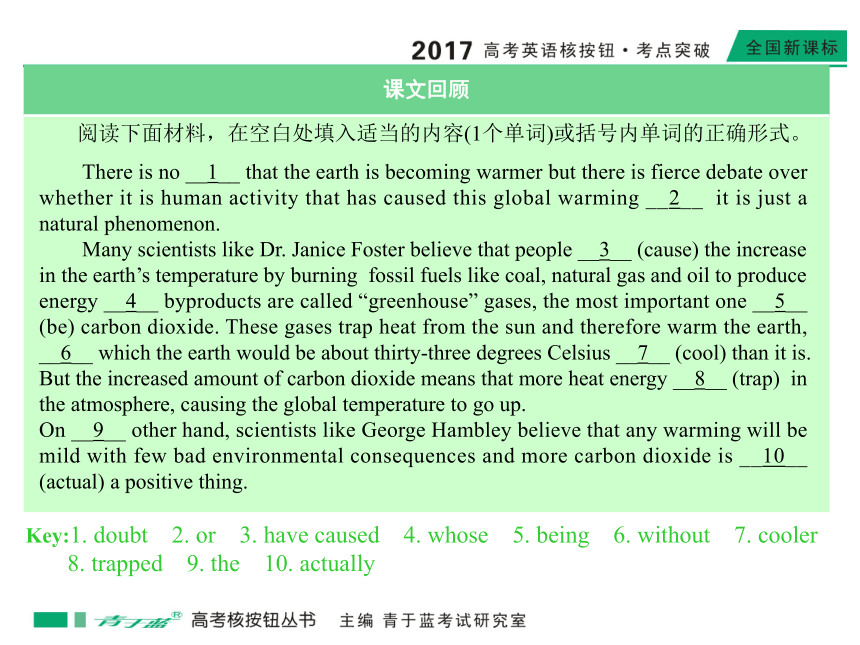 2017 高考英语核按钮·考点突破 全国新课标

课文回顾

阅读下面材料，在空白处填入适当的内容(1个单词)或括号内单词的正确形式。

There is no __1__ that the earth is becoming warmer but there is fierce debate over whether it is human activity that has caused this global warming __2__ it is just a natural phenomenon.

Many scientists like Dr. Janice Foster believe that people __3__ (cause) the increase in the earth’s temperature by burning fossil fuels like coal, natural gas and oil to produce energy __4__ byproducts are called “greenhouse” gases, the most important one __5__ (be) carbon dioxide. These gases trap heat from the sun and therefore warm the earth, __6__ which the earth would be about thirty-three degrees Celsius __7__ (cool) than it is. But the increased amount of carbon dioxide means that more heat energy __8__ (trap) in the atmosphere, causing the global temperature to go up.
On __9__ other hand, scientists like George Hambley believe that any warming will be mild with few bad environmental consequences and more carbon dioxide is __10__ (actual) a positive thing.

Key:1. doubt 2. or 3. have caused 4. whose 5. being 6. without 7. cooler 8. trapped 9. the 10. actually

青于蓝® 高考核按钮丛书 主编 青于蓝考试研究室